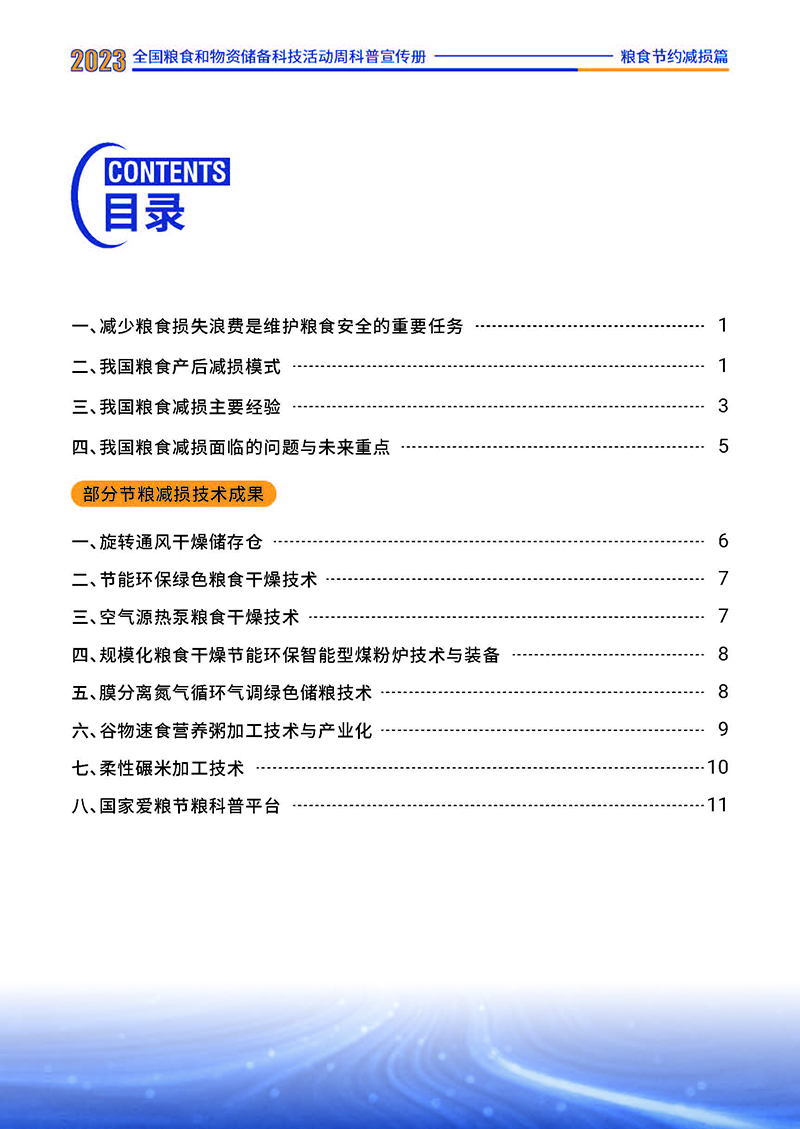 2023 全国粮食和物资储备科技活动周科普宣传册 粮食节约减损篇

CONTENTS
目录

一、减少粮食损失浪费是维护粮食安全的重要任务 1
二、我国粮食产后减损模式 1
三、我国粮食减损主要经验 3
四、我国粮食减损面临的问题与未来重点 5

部分节粮减损技术成果

一、旋转通风干燥储存仓 6
二、节能环保绿色粮食干燥技术 7
三、空气源热泵粮食干燥技术 7
四、规模化粮食干燥节能环保智能型煤粉炉技术与装备 8
五、膜分离氮气循环气调绿色储粮技术 8
六、谷物速食营养粥加工技术与产业化 9
七、柔性碾米加工技术 10
八、国家爱粮节粮科普平台 11